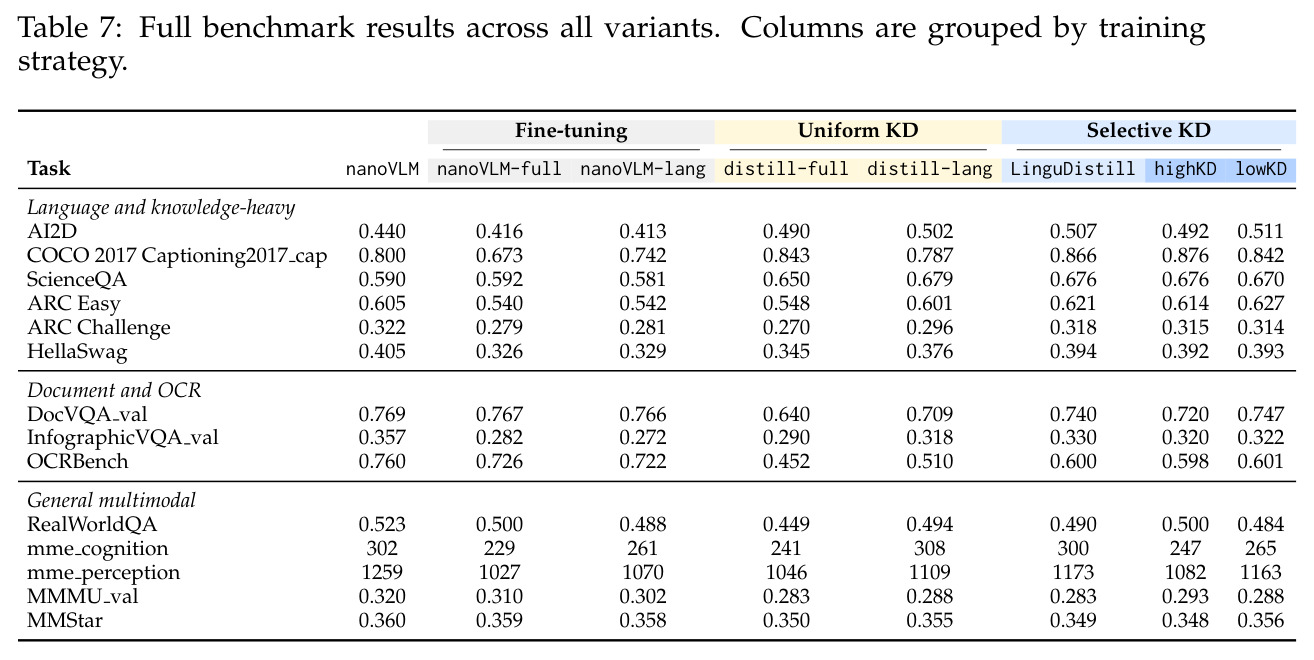 Table 7: Full benchmark results across all variants. Columns are grouped by training strategy.

|  |  | Fine-tuning |  | Uniform KD |  | Selective KD |  |  |
|---|---|---|---|---|---|---|---|---|
| Task | nanoVLM | nanoVLM-full | nanoVLM-lang | distill-full | distill-lang | LinguDistill | highKD | lowKD |
| Language and knowledge-heavy |  |  |  |  |  |  |  |  |
| AI2D | 0.440 | 0.416 | 0.413 | 0.490 | 0.502 | 0.507 | 0.492 | 0.511 |
| COCO 2017 Captioning2017_cap | 0.800 | 0.673 | 0.742 | 0.843 | 0.787 | 0.866 | 0.876 | 0.842 |
| ScienceQA | 0.590 | 0.592 | 0.581 | 0.650 | 0.679 | 0.676 | 0.676 | 0.670 |
| ARC Easy | 0.605 | 0.540 | 0.542 | 0.548 | 0.601 | 0.621 | 0.614 | 0.627 |
| ARC Challenge | 0.322 | 0.279 | 0.281 | 0.270 | 0.296 | 0.318 | 0.315 | 0.314 |
| HellaSwag | 0.405 | 0.326 | 0.329 | 0.345 | 0.376 | 0.394 | 0.392 | 0.393 |
| Document and OCR |  |  |  |  |  |  |  |  |
| DocVQA_val | 0.769 | 0.767 | 0.766 | 0.640 | 0.709 | 0.740 | 0.720 | 0.747 |
| InfographicVQA_val | 0.357 | 0.282 | 0.272 | 0.290 | 0.318 | 0.330 | 0.320 | 0.322 |
| OCRBench | 0.760 | 0.726 | 0.722 | 0.452 | 0.510 | 0.600 | 0.598 | 0.601 |
| General multimodal |  |  |  |  |  |  |  |  |
| RealWorldQA | 0.523 | 0.500 | 0.488 | 0.449 | 0.494 | 0.490 | 0.500 | 0.484 |
| mme_cognition | 302 | 229 | 261 | 241 | 308 | 300 | 247 | 265 |
| mme_perception | 1259 | 1027 | 1070 | 1046 | 1109 | 1173 | 1082 | 1163 |
| MMMU_val | 0.320 | 0.310 | 0.302 | 0.283 | 0.288 | 0.283 | 0.293 | 0.288 |
| MMStar | 0.360 | 0.359 | 0.358 | 0.350 | 0.355 | 0.349 | 0.348 | 0.356 |